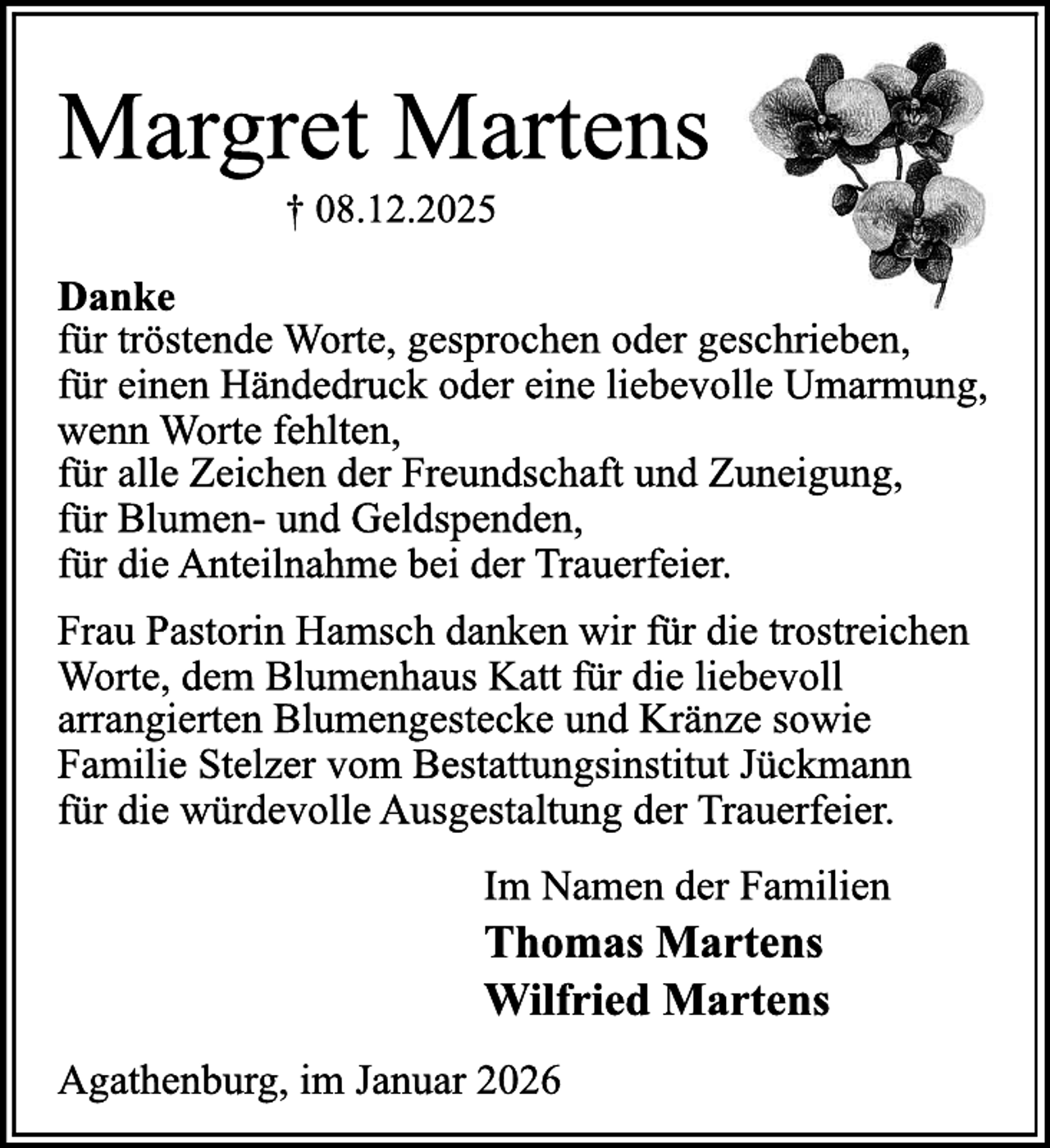 Margret Martens

† 08.12.2025

Danke
für tröstende Worte, gesprochen oder geschrieben,
für einen Händedruck oder eine liebevolle Umarmung,
wenn Worte fehlten,
für alle Zeichen der Freundschaft und Zuneigung,
für Blumen- und Geldspenden,
für die Anteilnahme bei der Trauerfeier.

Frau Pastorin Hamsch danken wir für die trostreichen Worte, dem Blumenhaus Katt für die liebevoll arrangierten Blumengestecke und Kränze sowie Familie Stelzer vom Bestattungsinstitut Jückmann für die würdevolle Ausgestaltung der Trauerfeier.

Im Namen der Familien
Thomas Martens
Wilfried Martens

Agathenburg, im Januar 2026